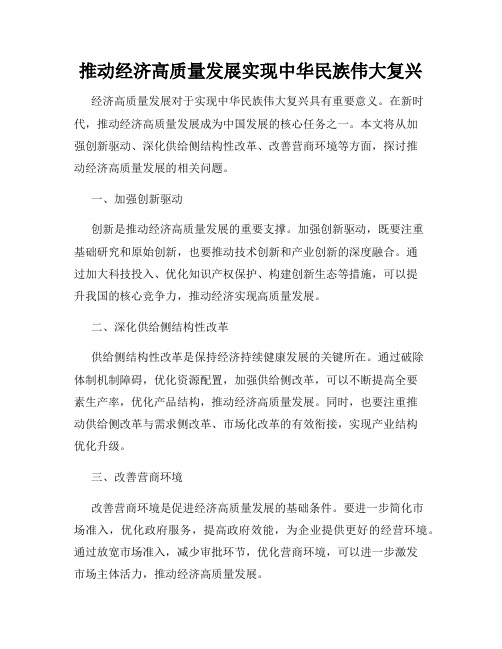 推动经济高质量发展实现中华民族伟大复兴

经济高质量发展对于实现中华民族伟大复兴具有重要意义。在新时代，推动经济高质量发展成为中国发展的核心任务之一。本文将从加强创新驱动、深化供给侧结构性改革、改善营商环境等方面，探讨推动经济高质量发展的相关问题。

一、加强创新驱动

创新是推动经济高质量发展的重要支撑。加强创新驱动，既要注重基础研究和原始创新，也要推动技术创新和产业创新的深度融合。通过加大科技投入、优化知识产权保护、构建创新生态等措施，可以提升我国的核心竞争力，推动经济实现高质量发展。

二、深化供给侧结构性改革

供给侧结构性改革是保持经济持续健康发展的关键所在。通过破除体制机制障碍，优化资源配置，加强供给侧改革，可以不断提高全要素生产率，优化产品结构，推动经济高质量发展。同时，也要注重推动供给侧改革与需求侧改革、市场化改革的有效衔接，实现产业结构优化升级。

三、改善营商环境

改善营商环境是促进经济高质量发展的基础条件。要进一步简化市场准入，优化政府服务，提高政府效能，为企业提供更好的经营环境。通过放宽市场准入，减少审批环节，优化营商环境，可以进一步激发市场主体活力，推动经济高质量发展。